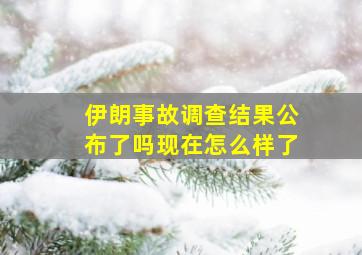 伊朗事故调查结果公布了吗现在怎么样了